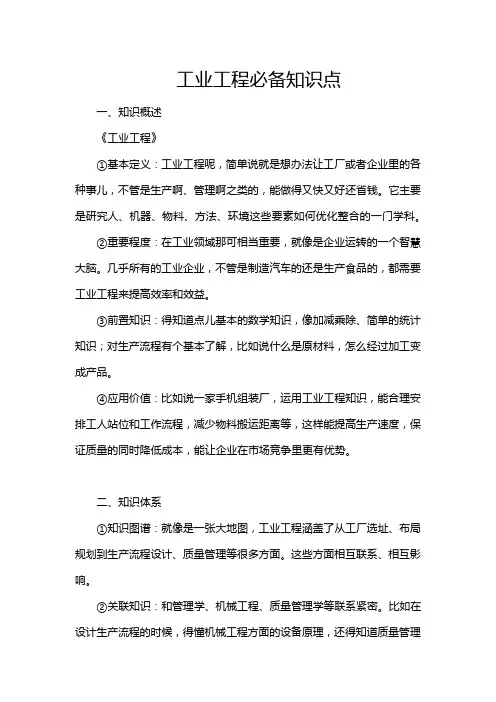 工业工程必备知识点

一、知识概述

《工业工程》

①基本定义：工业工程呢，简单说就是想办法让工厂或者企业里的各种事儿，不管是生产啊、管理啊之类的，能做得又快又好还省钱。它主要是研究人、机器、物料、方法、环境这些要素如何优化整合的一门学科。

②重要程度：在工业领域那可相当重要，就像是企业运转的一个智慧大脑。几乎所有的工业企业，不管是制造汽车的还是生产食品的，都需要工业工程来提高效率和效益。

③前置知识：得知道点儿基本的数学知识，像加减乘除、简单的统计知识；对生产流程有个基本了解，比如说什么是原材料，怎么经过加工变成产品。

④应用价值：比如说一家手机组装厂，运用工业工程知识，能合理安排工人站位和工作流程，减少物料搬运距离等，这样能提高生产速度，保证质量的同时降低成本，能让企业在市场竞争里更有优势。

二、知识体系

①知识图谱：就像是一张大地图，工业工程涵盖了从工厂选址、布局规划到生产流程设计、质量管理等很多方面。这些方面相互联系、相互影响。

②关联知识：和管理学、机械工程、质量管理学等联系紧密。比如在设计生产流程的时候，得懂机械工程方面的设备原理，还得知道质量管理